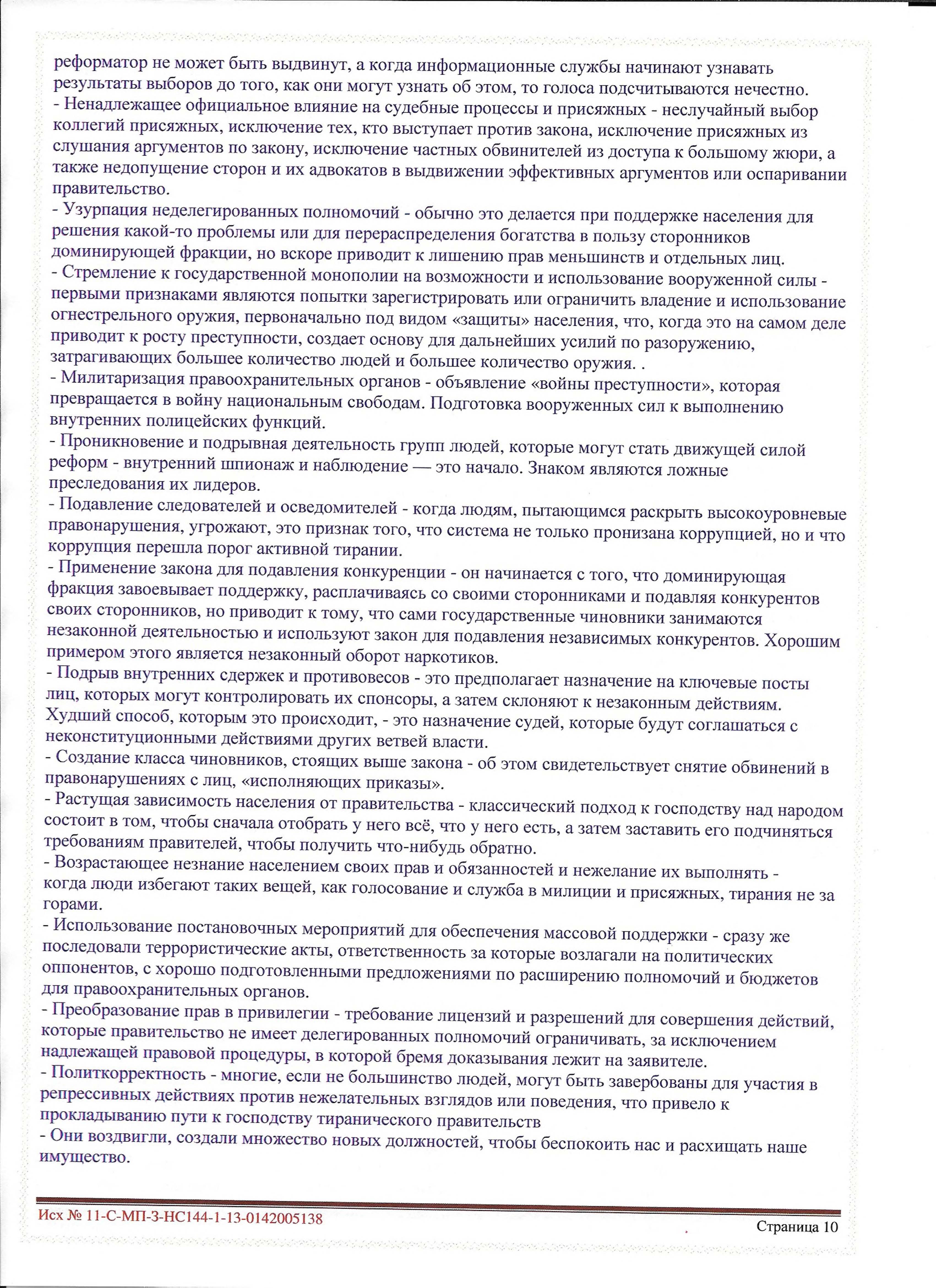 реформатор не может быть выдвинут, а когда информационные службы начинают узнавать результаты выборов до того, как они могут узнать об этом, то голоса подсчитываются нечестно.
- Ненадлежащее официальное влияние на судебные процессы и присяжных - неслучайный выбор коллегий присяжных, исключение тех, кто выступает против закона, исключение присяжных из слушания аргументов по закону, исключение частных обвинителей из доступа к большому жюри, а также недопущение сторон и их адвокатов в выдвижении эффективных аргументов или оспаривании правительство.
- Узурпация неделегированных полномочий - обычно это делается при поддержке населения для решения какой-то проблемы или для перераспределения богатства в пользу сторонников доминирующей фракции, но вскоре приводит к лишению прав меньшинств и отдельных лиц.
- Стремление к государственной монополии на возможности и использование вооруженной силы - первыми признаками являются попытки зарегистрировать или ограничить владение и использование огнестрельного оружия, первоначально под видом «защиты» населения, что, когда это на самом деле приводит к росту преступности, создает основу для дальнейших усилий по разоружению, затрагивающих большее количество людей и большее количество оружия. .
- Милитаризация правоохранительных органов - объявление «войны преступности», которая превращается в войну национальным свободам. Подготовка вооруженных сил к выполнению внутренних полицейских функций.
- Проникновение и подрывная деятельность групп людей, которые могут стать движущей силой реформ - внутренний шпионаж и наблюдение — это начало. Знаком являются ложные преследования их лидеров.
- Подавление следователей и осведомителей - когда людям, пытающимся раскрыть высокоуровневые правонарушения, угрожают, это признак того, что система не только пронизана коррупцией, но и что коррупция перешла порог активной тирании.
- Применение закона для подавления конкуренции - он начинается с того, что доминирующая фракция завоевывает поддержку, расплачиваясь со своими сторонниками и подавляя конкурентов своих сторонников, но приводит к тому, что сами государственные чиновники занимаются незаконной деятельностью и используют закон для подавления независимых конкурентов. Хорошим примером этого является незаконный оборот наркотиков.
- Подрыв внутренних сдержек и противовесов - это предполагает назначение на ключевые посты лиц, которых могут контролировать их спонсоры, а затем склоняют к незаконным действиям. Худший способ, которым это происходит, - это назначение судей, которые будут соглашаться с неконституционными действиями других ветвей власти.
- Создание класса чиновников, стоящих выше закона - об этом свидетельствует снятие обвинений в правонарушениях с лиц, «исполняющих приказы».
- Растущая зависимость населения от правительства - классический подход к господству над народом состоит в том, чтобы сначала отобрать у него всё, что у него есть, а затем заставить его подчиняться требованиям правителей, чтобы получить что-нибудь обратно.
- Возрастающее незнание населением своих прав и обязанностей и нежелание их выполнять - когда люди избегают таких вещей, как голосование и служба в милиции и присяжных, тирания не за горами.
- Использование постановочных мероприятий для обеспечения массовой поддержки - сразу же последовали террористические акты, ответственность за которые возлагали на политических оппонентов, с хорошо подготовленными предложениями по расширению полномочий и бюджетов для правоохранительных органов.
- Преобразование прав в привилегии - требование лицензий и разрешений для совершения действий, которые правительство не имеет делегированных полномочий ограничивать, за исключением надлежащей правовой процедуры, в которой бремя доказывания лежит на заявителе.
- Политкорректность - многие, если не большинство людей, могут быть завербованы для участия в репрессивных действиях против нежелательных взглядов или поведения, что привело к прокладыванию пути к господству тиранического правительств
- Они воздвигли, создали множество новых должностей, чтобы беспокоить нас и расхищать наше имущество.

Исх № 11-С-МП-3-НС144-1-13-0142005138

Страница 10